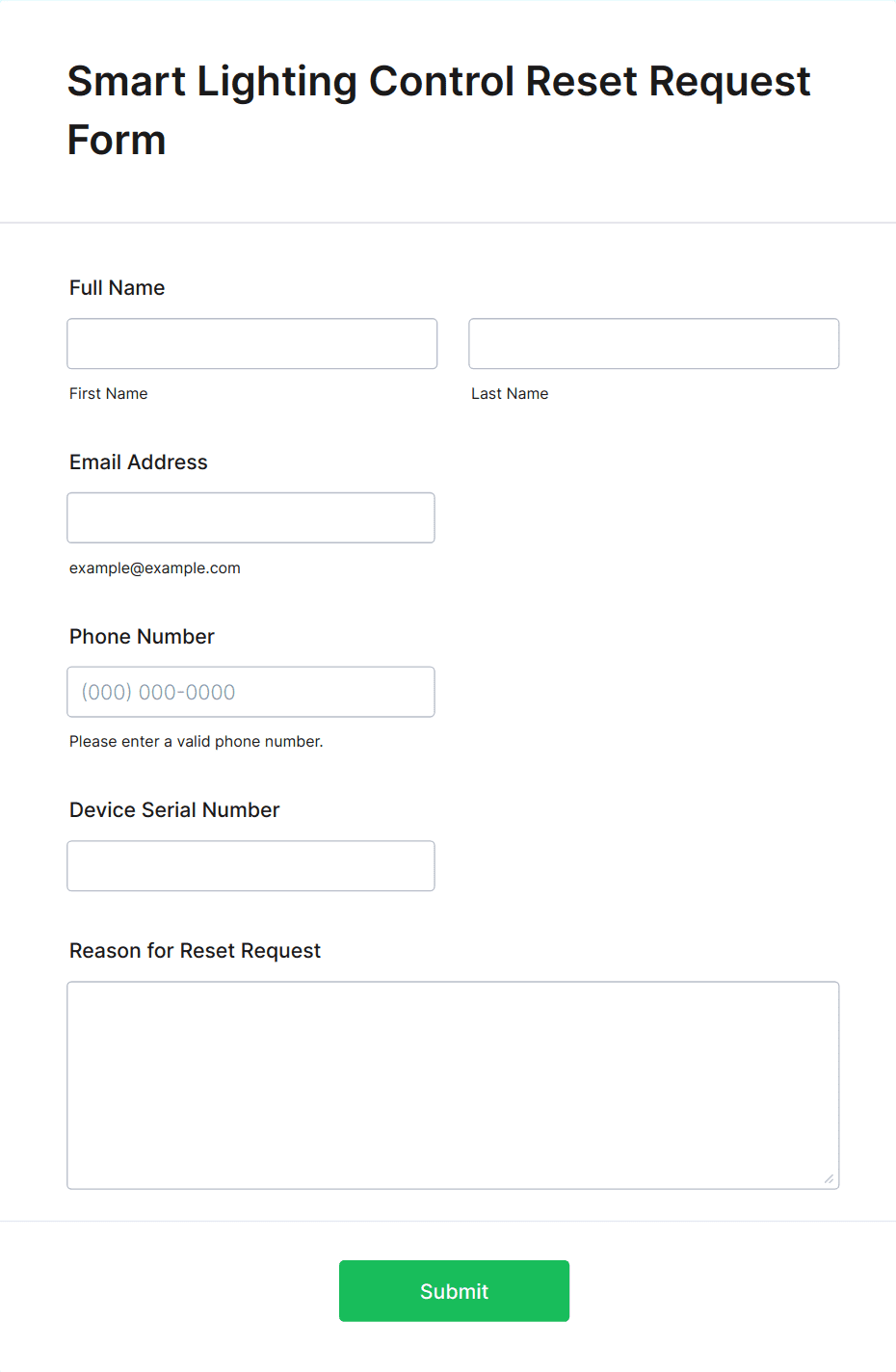 Smart Lighting Control Reset Request Form

Full Name

First Name

Last Name

Email Address

example@example.com

Phone Number

(000) 000-0000

Please enter a valid phone number.

Device Serial Number

Reason for Reset Request

Submit